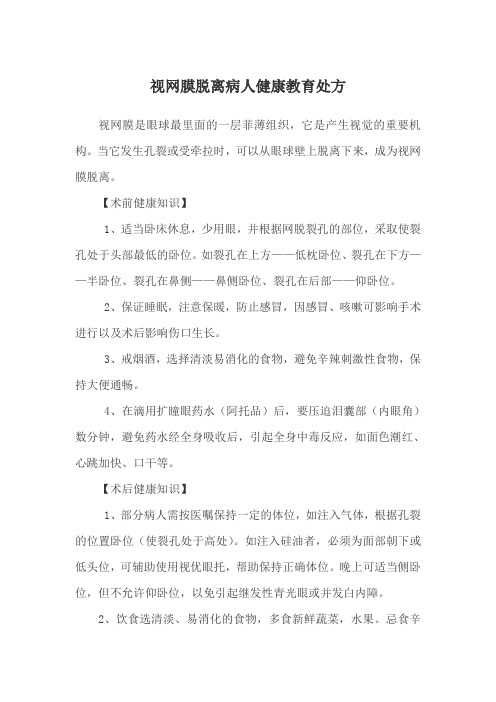 视网膜脱离病人健康教育处方

视网膜是眼球最里面的一层菲薄组织，它是产生视觉的重要机构。当它发生孔裂或受牵拉时，可以从眼球壁上脱离下来，成为视网膜脱离。

【术前健康知识】

1、适当卧床休息，少用眼，并根据网脱裂孔的部位，采取使裂孔处于头部最低的卧位。如裂孔在上方——低枕卧位、裂孔在下方——半卧位、裂孔在鼻侧——鼻侧卧位、裂孔在后部——仰卧位。

2、保证睡眠，注意保暖，防止感冒，因感冒、咳嗽可影响手术进行以及术后影响伤口生长。

3、戒烟酒，选择清淡易消化的食物，避免辛辣刺激性食物，保持大便通畅。

4、在滴用扩瞳眼药水（阿托品）后，要压迫泪囊部（内眼角）数分钟，避免药水经全身吸收后，引起全身中毒反应，如面色潮红、心跳加快、口干等。

【术后健康知识】

1、部分病人需按医嘱保持一定的体位，如注入气体，根据孔裂的位置卧位（使裂孔处于高处）。如注入硅油者，必须为面部朝下或低头位，可辅助使用视优眼托，帮助保持正确体位。晚上可适当侧卧位，但不允许仰卧位，以免引起继发性青光眼或并发白内障。

2、饮食选清淡、易消化的食物，多食新鲜蔬菜，水果。忌食辛